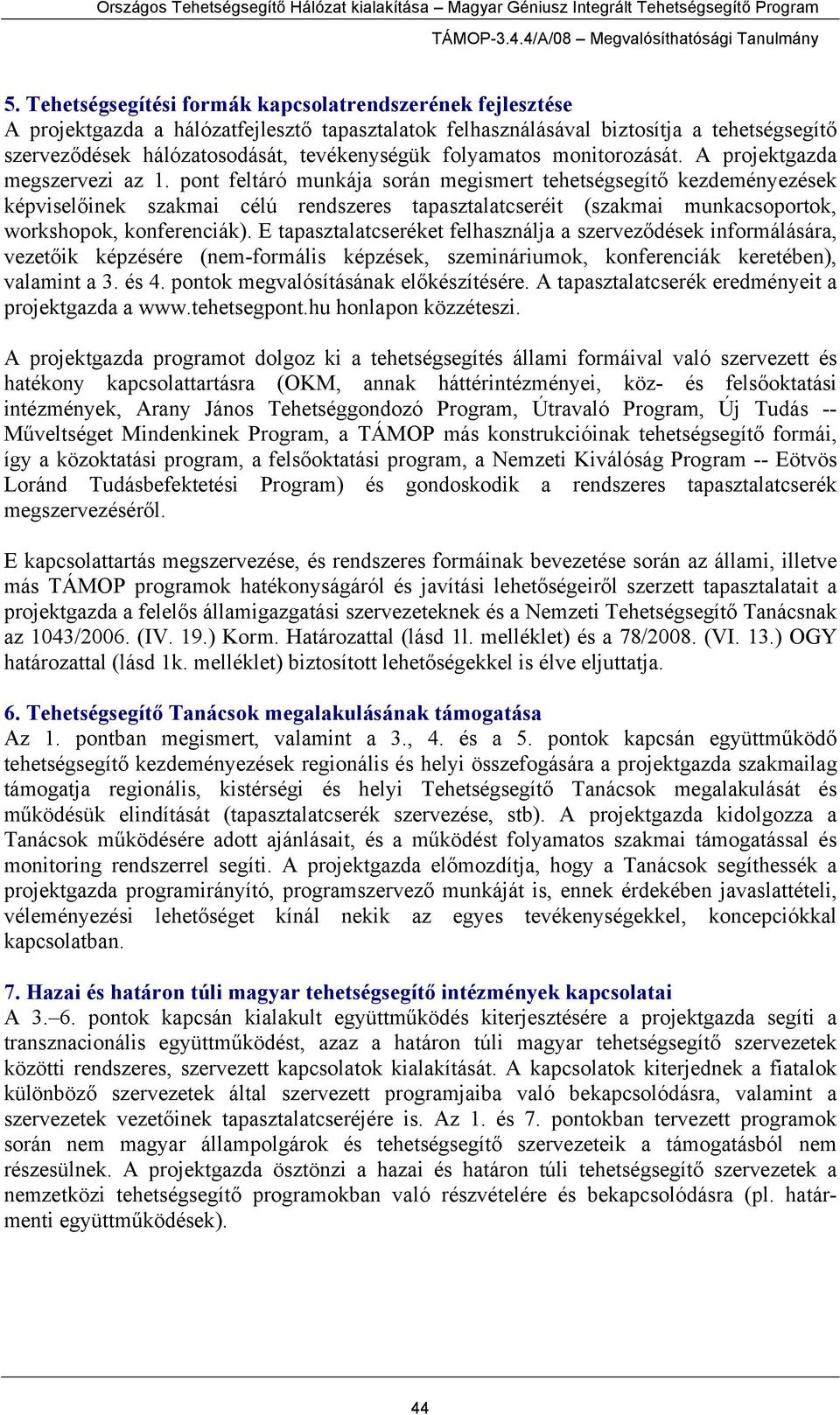 Országos Tehetségsegítő Hálózat kialakítása – Magyar Géniusz Integrált Tehetségsegítő Program
TÁMOP-3.4.4/A/08 – Megvalósíthatósági Tanulmány

5. Tehetségsegítési formák kapcsolatrendszerének fejlesztése
A projektgazda a hálózatfejlesztő tapasztalatok felhasználásával biztosítja a tehetségsegítő szerveződések hálózatosodását, tevékenységük folyamatos monitorozását. A projektgazda megszervezi az 1. pont feltáró munkája során megismert tehetségsegítő kezdeményezések képviselőinek szakmai célú rendszeres tapasztalatcseréit (szakmai munkacsoportok, workshopok, konferenciák). E tapasztalatcseréket felhasználja a szerveződések informálására, vezetőik képzésére (nem-formális képzések, szemináriumok, konferenciák keretében), valamint a 3. és 4. pontok megvalósításának előkészítésére. A tapasztalatcserék eredményeit a projektgazda a www.tehetsegpont.hu honlapon közzéteszi.

A projektgazda programot dolgoz ki a tehetségsegítés állami formáival való szervezett és hatékony kapcsolattartásra (OKM, annak háttérintézményei, köz- és felsőoktatási intézmények, Arany János Tehetséggondozó Program, Útravaló Program, Új Tudás -- Műveltséget Mindenkinek Program, a TÁMOP más konstrukcióinak tehetségsegítő formái, így a közoktatási program, a felsőoktatási program, a Nemzeti Kiválóság Program -- Eötvös Loránd Tudásbefektetési Program) és gondoskodik a rendszeres tapasztalatcserék megszervezéséről.

E kapcsolattartás megszervezése, és rendszeres formáinak bevezetése során az állami, illetve más TÁMOP programok hatékonyságáról és javítási lehetőségeiről szerzett tapasztalatait a projektgazda a felelős államigazgatási szervezeteknek és a Nemzeti Tehetségsegítő Tanácsnak az 1043/2006. (IV. 19.) Korm. Határozattal (lásd 1l. melléklet) és a 78/2008. (VI. 13.) OGY határozattal (lásd 1k. melléklet) biztosított lehetőségekkel is élve eljuttatja.

6. Tehetségsegítő Tanácsok megalakulásának támogatása
Az 1. pontban megismert, valamint a 3., 4. és a 5. pontok kapcsán együttműködő tehetségsegítő kezdeményezések regionális és helyi összefogására a projektgazda szakmailag támogatja regionális, kistérségi és helyi Tehetségsegítő Tanácsok megalakulását és működésük elindítását (tapasztalatcserék szervezése, stb). A projektgazda kidolgozza a Tanácsok működésére adott ajánlásait, és a működést folyamatos szakmai támogatással és monitoring rendszerrel segíti. A projektgazda előmozdítja, hogy a Tanácsok segíthessék a projektgazda programirányító, programszervező munkáját is, ennek érdekében javaslattételi, véleményezési lehetőséget kínál nekik az egyes tevékenységekkel, koncepciókkal kapcsolatban.

7. Hazai és határon túli magyar tehetségsegítő intézmények kapcsolatai
A 3.–6. pontok kapcsán kialakult együttműködés kiterjesztésére a projektgazda segíti a transznacionális együttműködést, azaz a határon túli magyar tehetségsegítő szervezetek közötti rendszeres, szervezett kapcsolatok kialakítását. A kapcsolatok kiterjednek a fiatalok különböző szervezetek által szervezett programjaiba való bekapcsolódásra, valamint a szervezetek vezetőinek tapasztalatcseréjére is. Az 1. és 7. pontokban tervezett programok során nem magyar állampolgárok és tehetségsegítő szervezeteik a támogatásból nem részesülnek. A projektgazda ösztönzi a hazai és határon túli tehetségsegítő szervezetek a nemzetközi tehetségsegítő programokban való részvételére és bekapcsolódásra (pl. határmenti együttműködések).

44